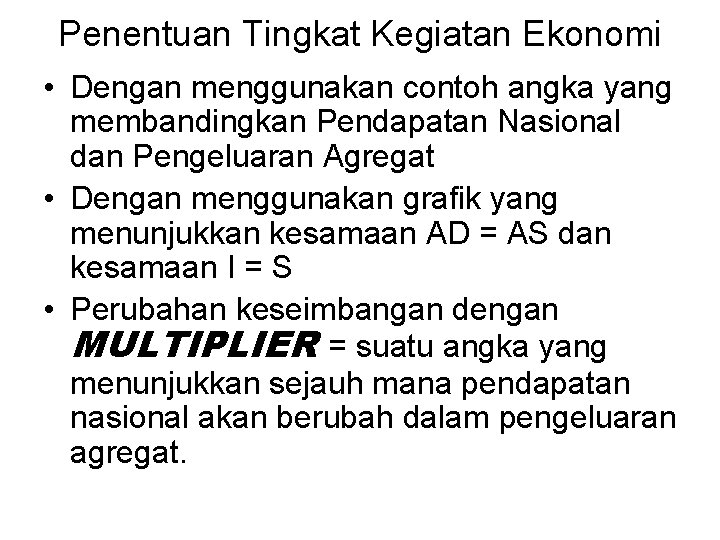 Penentuan Tingkat Kegiatan Ekonomi

• Dengan menggunakan contoh angka yang membandingkan Pendapatan Nasional dan Pengeluaran Agregat

• Dengan menggunakan grafik yang menunjukkan kesamaan AD = AS dan kesamaan I = S

• Perubahan keseimbangan dengan MULTIPLIER = suatu angka yang menunjukkan sejauh mana pendapatan nasional akan berubah dalam pengeluaran agregat.